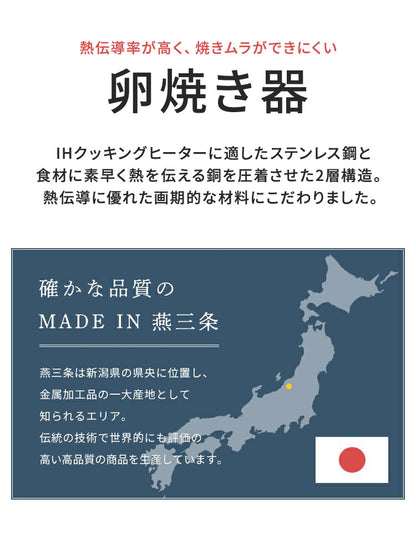 熱伝導率が高く、焼きムラができにくい

卵焼き器

IHクッキングヒーターに適したステンレス鋼と食材に素早く熱を伝える銅を圧着させた2層構造。熱伝導に優れた画期的な材料にこだわりました。

確かな品質の
MADE IN 燕三条

燕三条は新潟県の県央に位置し、金属加工品の一大産地として知られるエリア。伝統の技術で世界的にも評価の高い高品質の商品を生産しています。